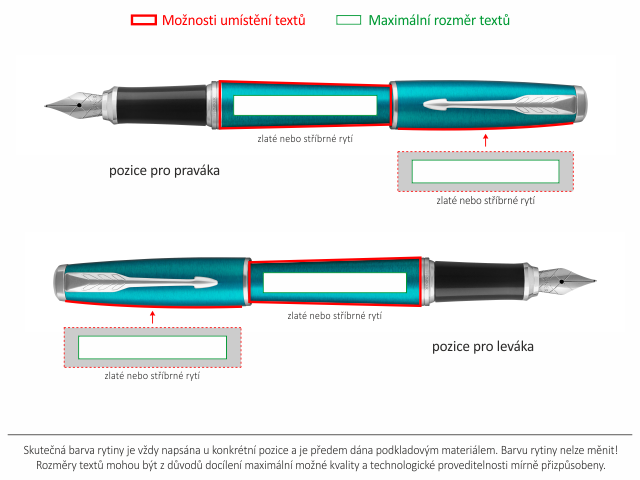 Možnosti umístění textů Maximální rozměr textů

zlaté nebo stříbrné rytí

pozice pro praváka

zlaté nebo stříbrné rytí

zlaté nebo stříbrné rytí

pozice pro leváka

zlaté nebo stříbrné rytí

Skutečná barva rytiny je vždy napsána u konkrétní pozice a je předem dána podkladovým materiálem. Barvu rytiny nelze měnit! Rozměry textů mohou být z důvodů docílení maximální možné kvality a technologické proveditelnosti mírně přizpůsobeny.